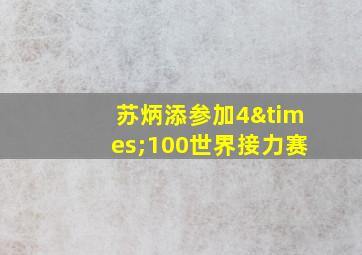 苏炳添参加4&times;100世界接力赛